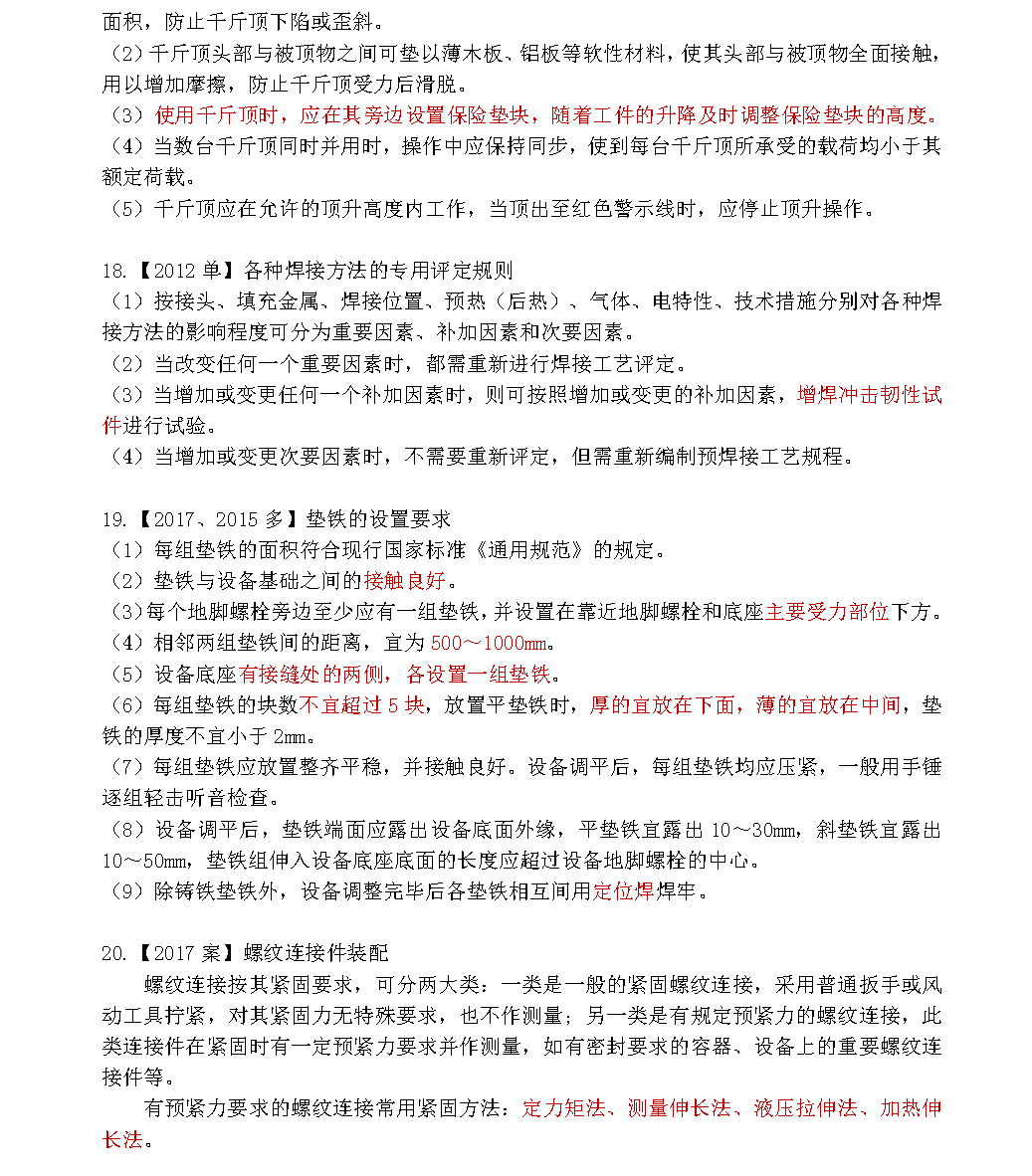 面积，防止千斤顶下陷或歪斜。
（2）千斤顶头部与被顶物之间可垫以薄木板、铝板等软性材料，使其头部与被顶物全面接触，用以增加摩擦，防止千斤顶受力后滑脱。
（3）使用千斤顶时，应在其旁边设置保险垫块，随着工件的升降及时调整保险垫块的高度。
（4）当数台千斤顶同时并用时，操作中应保持同步，使到每台千斤顶所承受的载荷均小于其额定荷载。
（5）千斤顶应在允许的顶升高度内工作，当顶出至红色警示线时，应停止顶升操作。

18.【2012 单】各种焊接方法的专用评定规则
（1）按接头、填充金属、焊接位置、预热（后热）、气体、电特性、技术措施分别对各种焊接方法的影响程度可分为重要因素、补加因素和次要因素。
（2）当改变任何一个重要因素时，都需重新进行焊接工艺评定。
（3）当增加或变更任何一个补加因素时，则可按照增加或变更的补加因素，增焊冲击韧性试件进行试验。
（4）当增加或变更次要因素时，不需要重新评定，但需重新编制预焊接工艺规程。

19.【2017、2015 多】垫铁的设置要求
（1）每组垫铁的面积符合现行国家标准《通用规范》的规定。
（2）垫铁与设备基础之间的接触良好。
（3）每个地脚螺栓旁边至少应有一组垫铁，并设置在靠近地脚螺栓和底座主要受力部位下方。
（4）相邻两组垫铁间的距离，宜为 500～1000mm。
（5）设备底座有接缝处的两侧，各设置一组垫铁。
（6）每组垫铁的块数不宜超过 5 块，放置平垫铁时，厚的宜放在下面，薄的宜放在中间，垫铁的厚度不宜小于 2mm。
（7）每组垫铁应放置整齐平稳，并接触良好。设备调平后，每组垫铁均应压紧，一般用手锤逐组轻击听音检查。
（8）设备调平后，垫铁端面应露出设备底面外缘，平垫铁宜露出 10～30mm，斜垫铁宜露出 10～50mm，垫铁组伸入设备底座底面的长度应超过设备地脚螺栓的中心。
（9）除铸铁垫铁外，设备调整完毕后各垫铁相互间用定位焊焊牢。

20.【2017 案】螺纹连接件装配
螺纹连接按其紧固要求，可分两大类：一类是一般的紧固螺纹连接，采用普通扳手或风动工具拧紧，对其紧固力无特殊要求，也不作测量；另一类是有规定预紧力的螺纹连接，此类连接件在紧固时有一定预紧力要求并作测量，如有密封要求的容器、设备上的重要螺纹连接件等。
有预紧力要求的螺纹连接常用紧固方法：定力矩法、测量伸长法、液压拉伸法、加热伸长法。